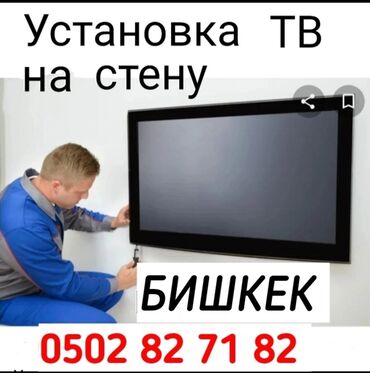 Установка ТВ на стену

БИШКЕК

0502 82 71 82